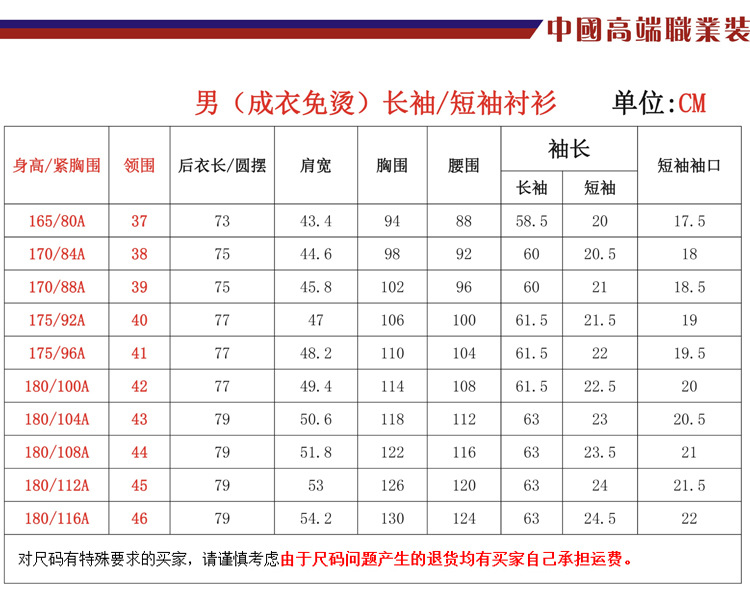 中國高端職業装

男（成衣免烫）长袖/短袖衬衫　单位:CM

| 身高/紧胸围 | 领围 | 后衣长/圆摆 | 肩宽 | 胸围 | 腰围 | 袖长 长袖 | 袖长 短袖 | 短袖袖口 |
|---|---|---|---|---|---|---|---|---|
| 165/80A | 37 | 73 | 43.4 | 94 | 88 | 58.5 | 20 | 17.5 |
| 170/84A | 38 | 75 | 44.6 | 98 | 92 | 60 | 20.5 | 18 |
| 170/88A | 39 | 75 | 45.8 | 102 | 96 | 60 | 21 | 18.5 |
| 175/92A | 40 | 77 | 47 | 106 | 100 | 61.5 | 21.5 | 19 |
| 175/96A | 41 | 77 | 48.2 | 110 | 104 | 61.5 | 22 | 19.5 |
| 180/100A | 42 | 77 | 49.4 | 114 | 108 | 61.5 | 22.5 | 20 |
| 180/104A | 43 | 79 | 50.6 | 118 | 112 | 63 | 23 | 20.5 |
| 180/108A | 44 | 79 | 51.8 | 122 | 116 | 63 | 23.5 | 21 |
| 180/112A | 45 | 79 | 53 | 126 | 120 | 63 | 24 | 21.5 |
| 180/116A | 46 | 79 | 54.2 | 130 | 124 | 63 | 24.5 | 22 |

对尺码有特殊要求的买家，请谨慎考虑由于尺码问题产生的退货均有买家自己承担运费。